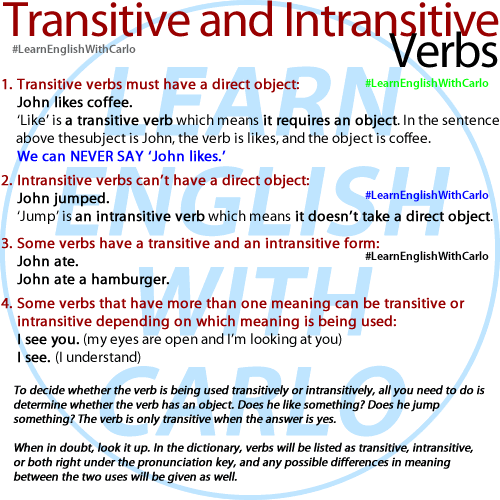 Transitive and Intransitive Verbs
#LearnEnglishWithCarlo

LEARN ENGLISH WITH CARLO

1. Transitive verbs must have a direct object:
#LearnEnglishWithCarlo
John likes coffee.
'Like' is a transitive verb which means it requires an object. In the sentence above thesubject is John, the verb is likes, and the object is coffee.
We can NEVER SAY 'John likes.'

2. Intransitive verbs can't have a direct object:
#LearnEnglishWithCarlo
John jumped.
'Jump' is an intransitive verb which means it doesn't take a direct object.

3. Some verbs have a transitive and an intransitive form:
#LearnEnglishWithCarlo
John ate.
John ate a hamburger.

4. Some verbs that have more than one meaning can be transitive or intransitive depending on which meaning is being used:
I see you. (my eyes are open and I'm looking at you)
I see. (I understand)

To decide whether the verb is being used transitively or intransitively, all you need to do is determine whether the verb has an object. Does he like something? Does he jump something? The verb is only transitive when the answer is yes.

When in doubt, look it up. In the dictionary, verbs will be listed as transitive, intransitive, or both right under the pronunciation key, and any possible differences in meaning between the two uses will be given as well.